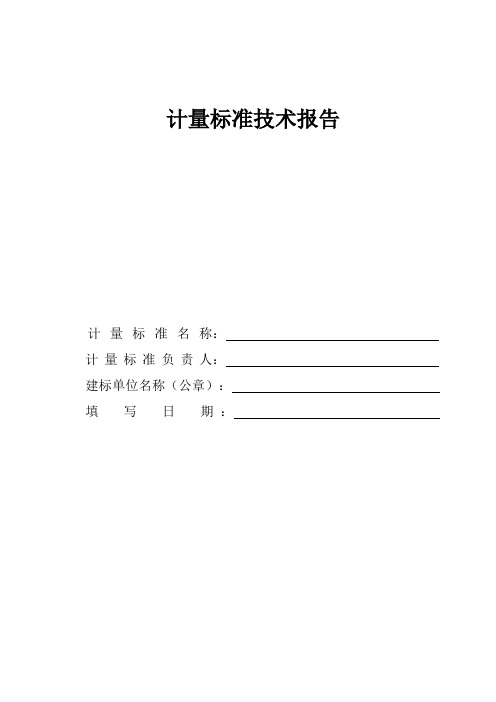 计量标准技术报告

计量标准名称：

计量标准负责人：

建标单位名称（公章）：

填写日期：